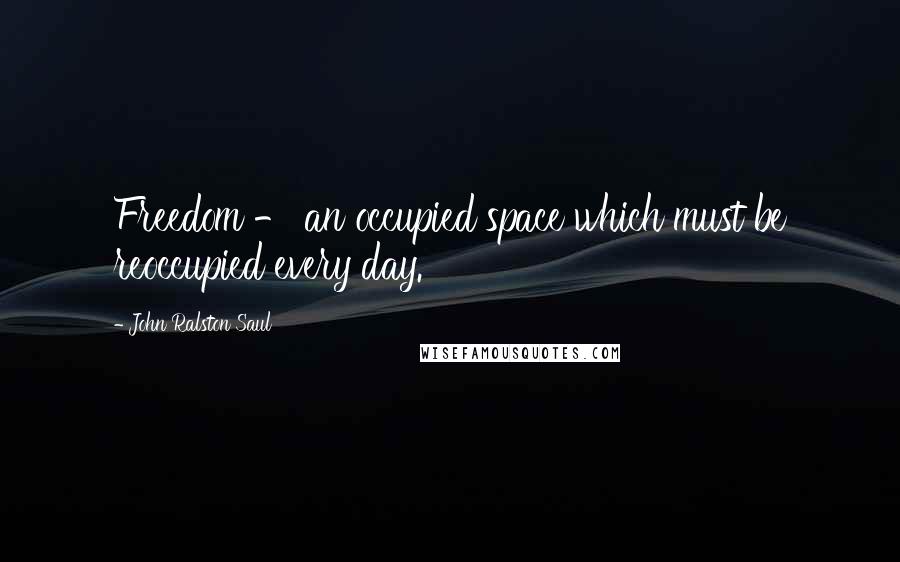 Freedom - an occupied space which must be reoccupied every day.

- John Ralston Saul

WISEFAMOUSQUOTES.COM